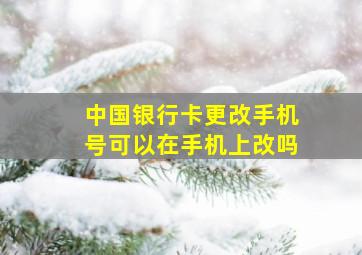 中国银行卡更改手机号可以在手机上改吗